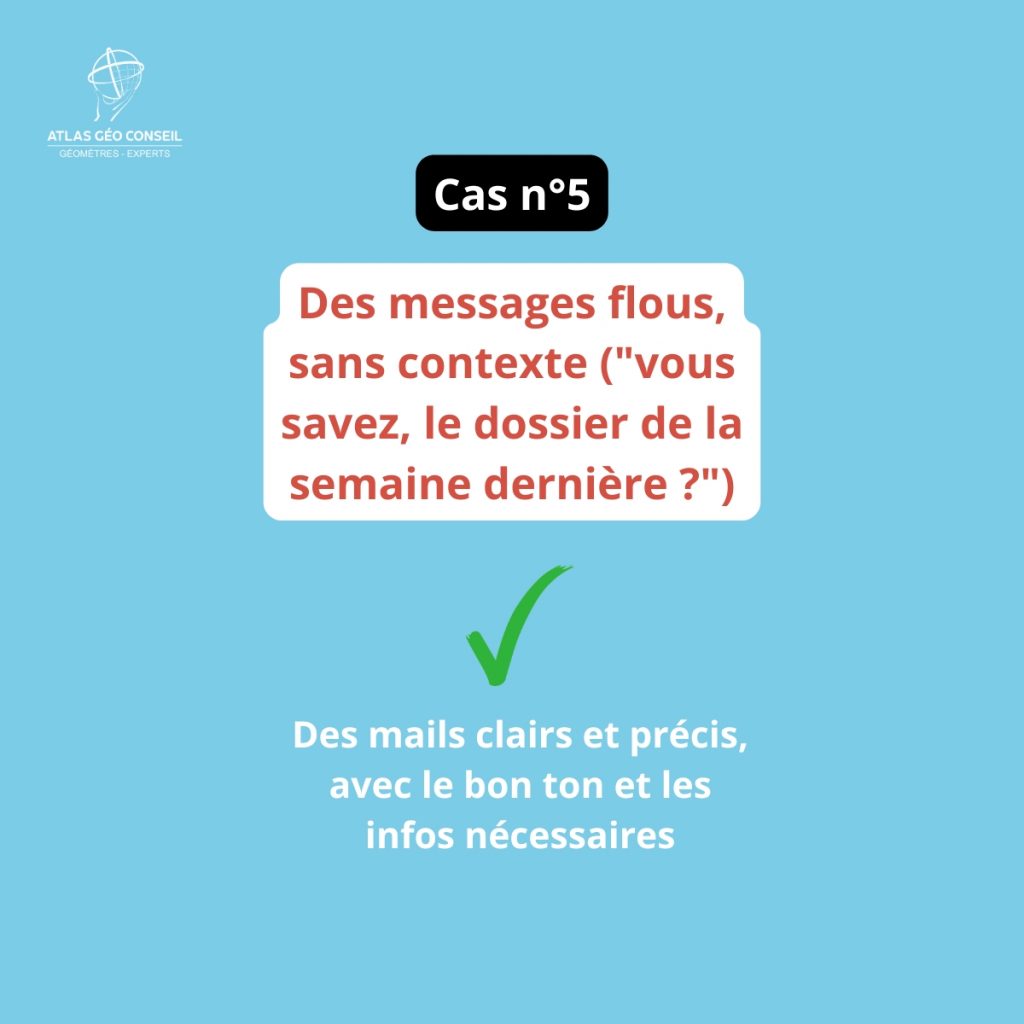 ATLAS GÉO CONSEIL
GÉOMÈTRES - EXPERTS

Cas n°5

Des messages flous, sans contexte ("vous savez, le dossier de la semaine dernière ?")

✓

Des mails clairs et précis, avec le bon ton et les infos nécessaires